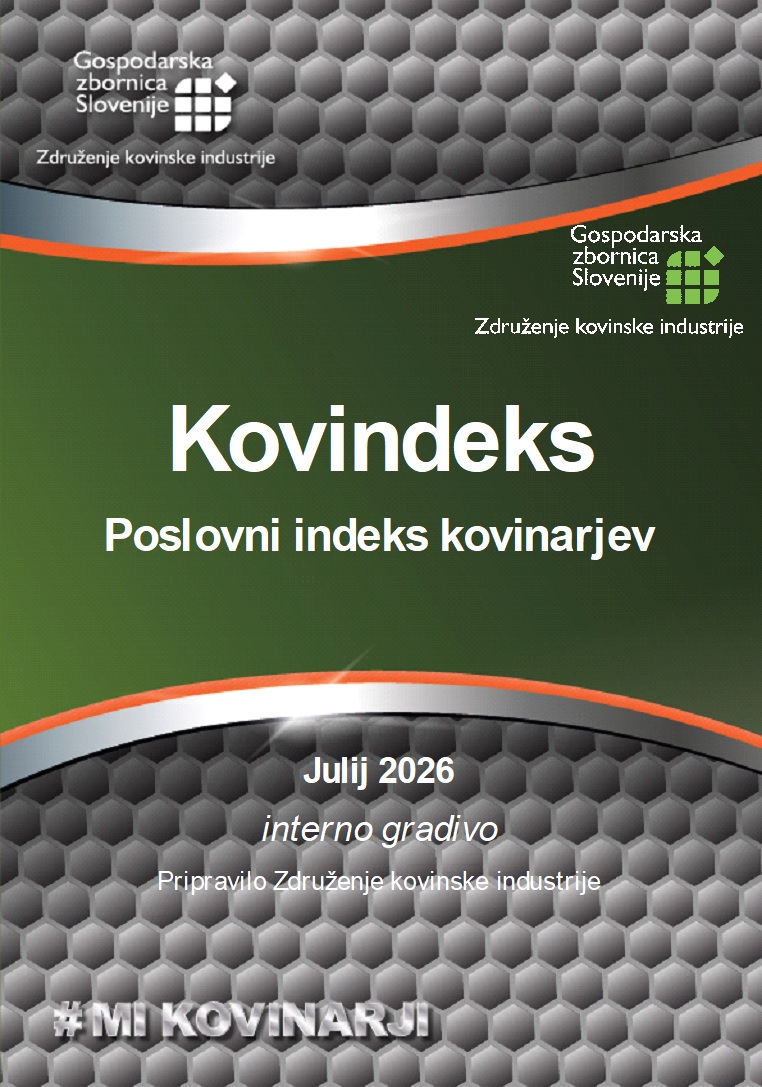 Gospodarska
zbornica
Slovenije

Združenje kovinske industrije

Gospodarska
zbornica
Slovenije

Združenje kovinske industrije

Kovindeks

Poslovni indeks kovinarjev

Julij 2026

interno gradivo

Pripravilo Združenje kovinske industrije

#MI KOVINARJI